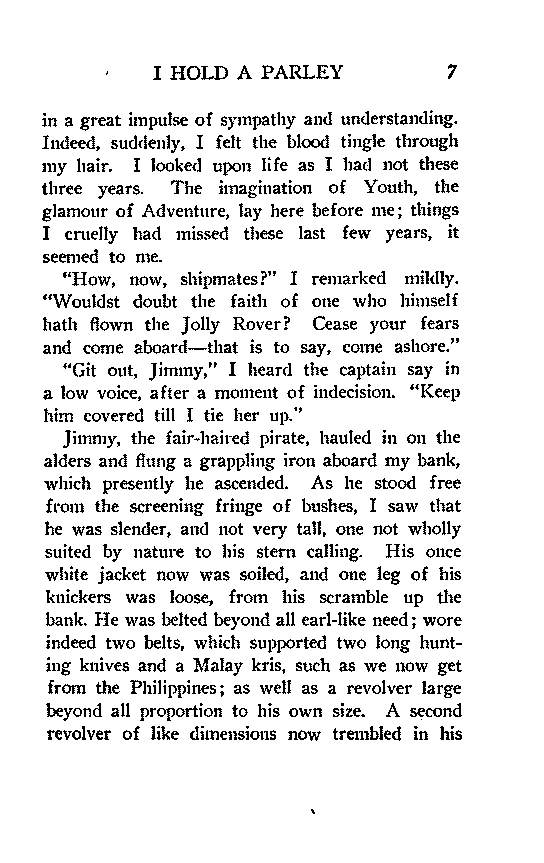 I HOLD A PARLEY 7

in a great impulse of sympathy and understanding. Indeed, suddenly, I felt the blood tingle through my hair. I looked upon life as I had not these three years. The imagination of Youth, the glamour of Adventure, lay here before me; things I cruelly had missed these last few years, it seemed to me.

"How, now, shipmates?" I remarked mildly. "Wouldst doubt the faith of one who himself hath flown the Jolly Rover? Cease your fears and come aboard—that is to say, come ashore."

"Git out, Jimmy," I heard the captain say in a low voice, after a moment of indecision. "Keep him covered till I tie her up."

Jimmy, the fair-haired pirate, hauled in on the alders and flung a grappling iron aboard my bank, which presently he ascended. As he stood free from the screening fringe of bushes, I saw that he was slender, and not very tall, one not wholly suited by nature to his stern calling. His once white jacket now was soiled, and one leg of his knickers was loose, from his scramble up the bank. He was belted beyond all earl-like need; wore indeed two belts, which supported two long hunting knives and a Malay kris, such as we now get from the Philippines; as well as a revolver large beyond all proportion to his own size. A second revolver of like dimensions now trembled in his